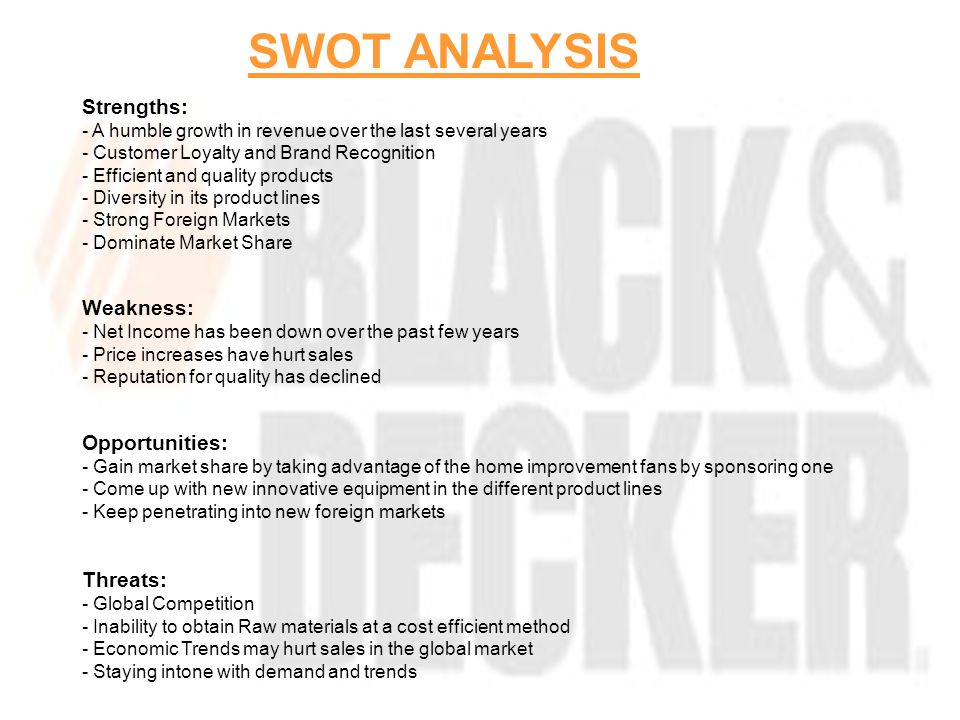 SWOT ANALYSIS

Strengths:
- A humble growth in revenue over the last several years
- Customer Loyalty and Brand Recognition
- Efficient and quality products
- Diversity in its product lines
- Strong Foreign Markets
- Dominate Market Share

Weakness:
- Net Income has been down over the past few years
- Price increases have hurt sales
- Reputation for quality has declined

Opportunities:
- Gain market share by taking advantage of the home improvement fans by sponsoring one
- Come up with new innovative equipment in the different product lines
- Keep penetrating into new foreign markets

Threats:
- Global Competition
- Inability to obtain Raw materials at a cost efficient method
- Economic Trends may hurt sales in the global market
- Staying intone with demand and trends

BLACK & DECKER